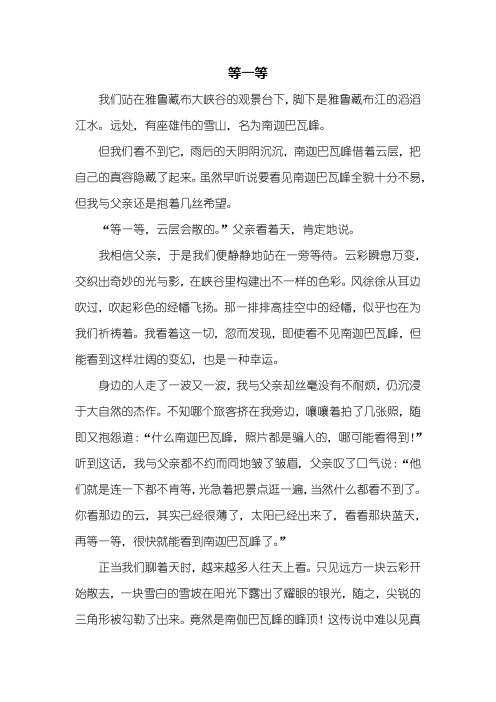 等一等

我们站在雅鲁藏布大峡谷的观景台下，脚下是雅鲁藏布江的滔滔江水。远处，有座雄伟的雪山，名为南迦巴瓦峰。

但我们看不到它，雨后的天阴阴沉沉，南迦巴瓦峰借着云层，把自己的真容隐藏了起来。虽然早听说要看见南迦巴瓦峰全貌十分不易，但我与父亲还是抱着几丝希望。

“等一等，云层会散的。”父亲看着天，肯定地说。

我相信父亲，于是我们便静静地站在一旁等待。云彩瞬息万变，交织出奇妙的光与影，在峡谷里构建出不一样的色彩。风徐徐从耳边吹过，吹起彩色的经幡飞扬。那一排排高挂空中的经幡，似乎也在为我们祈祷着。我看着这一切，忽而发现，即使看不见南迦巴瓦峰，但能看到这样壮阔的变幻，也是一种幸运。

身边的人走了一波又一波，我与父亲却丝毫没有不耐烦，仍沉浸于大自然的杰作。不知哪个旅客挤在我旁边，嚷嚷着拍了几张照，随即又抱怨道：“什么南迦巴瓦峰，照片都是骗人的，哪可能看得到！”听到这话，我与父亲都不约而同地皱了皱眉，父亲叹了口气说：“他们就是连一下都不肯等，光急着把景点逛一遍，当然什么都看不到了。你看那边的云，其实已经很薄了，太阳已经出来了，看看那块蓝天，再等一等，很快就能看到南迦巴瓦峰了。”

正当我们聊着天时，越来越多人往天上看。只见远方一块云彩开始散去，一块雪白的雪坡在阳光下露出了耀眼的银光，随之，尖锐的三角形被勾勒了出来。竟然是南伽巴瓦峰的峰顶！这传说中难以见真